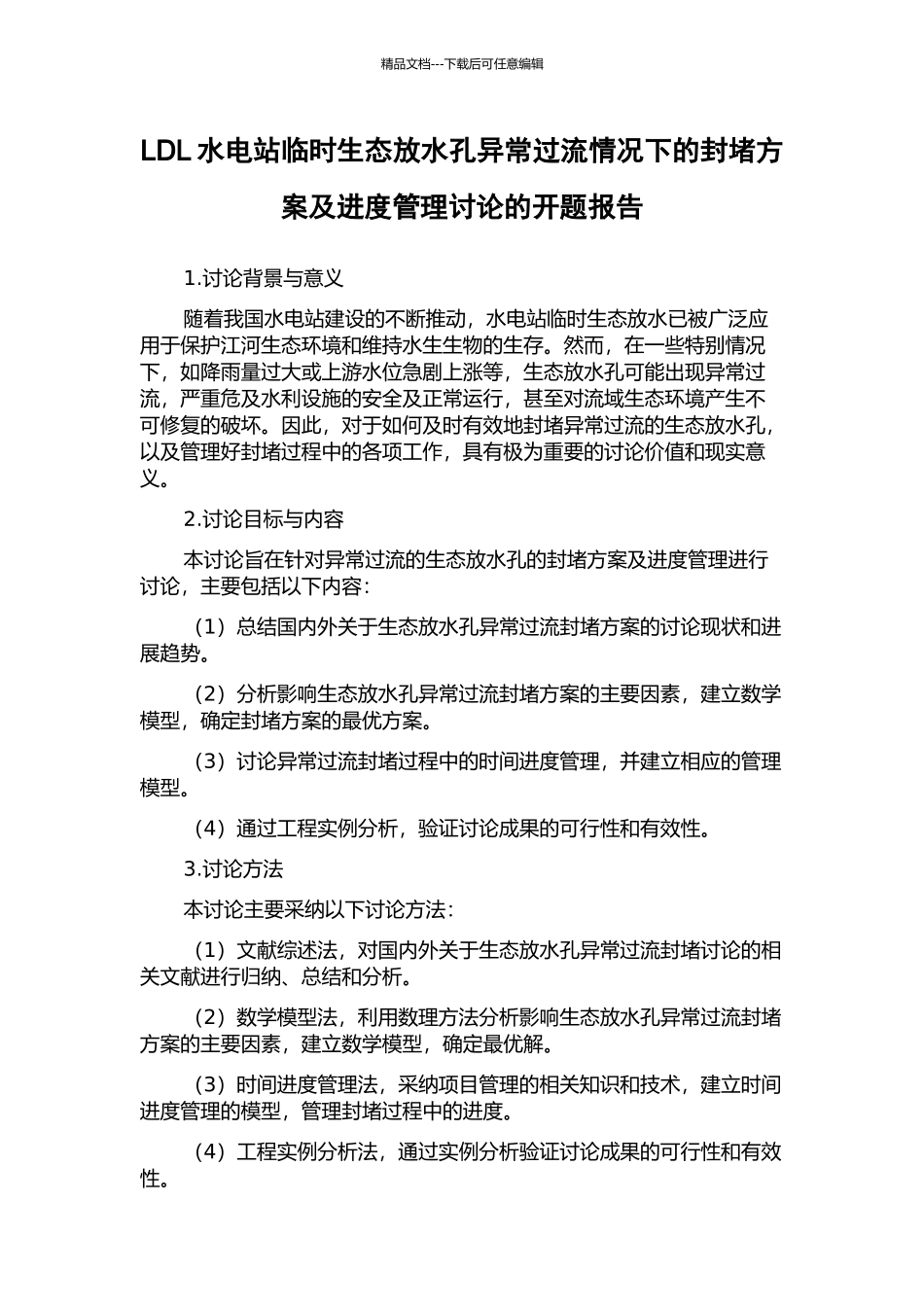 精品文档---下载后可任意编辑

LDL 水电站临时生态放水孔异常过流情况下的封堵方案及进度管理讨论的开题报告

1.讨论背景与意义

随着我国水电站建设的不断推动，水电站临时生态放水已被广泛应用于保护江河生态环境和维持水生生物的生存。然而，在一些特别情况下，如降雨量过大或上游水位急剧上涨等，生态放水孔可能出现异常过流，严重危及水利设施的安全及正常运行，甚至对流域生态环境产生不可修复的破坏。因此，对于如何及时有效地封堵异常过流的生态放水孔，以及管理好封堵过程中的各项工作，具有极为重要的讨论价值和现实意义。

2.讨论目标与内容

本讨论旨在针对异常过流的生态放水孔的封堵方案及进度管理进行讨论，主要包括以下内容：

（1）总结国内外关于生态放水孔异常过流封堵方案的讨论现状和进展趋势。

（2）分析影响生态放水孔异常过流封堵方案的主要因素，建立数学模型，确定封堵方案的最优方案。

（3）讨论异常过流封堵过程中的时间进度管理，并建立相应的管理模型。

（4）通过工程实例分析，验证讨论成果的可行性和有效性。

3.讨论方法

本讨论主要采纳以下讨论方法：

（1）文献综述法，对国内外关于生态放水孔异常过流封堵讨论的相关文献进行归纳、总结和分析。

（2）数学模型法，利用数理方法分析影响生态放水孔异常过流封堵方案的主要因素，建立数学模型，确定最优解。

（3）时间进度管理法，采纳项目管理的相关知识和技术，建立时间进度管理的模型，管理封堵过程中的进度。

（4）工程实例分析法，通过实例分析验证讨论成果的可行性和有效性。